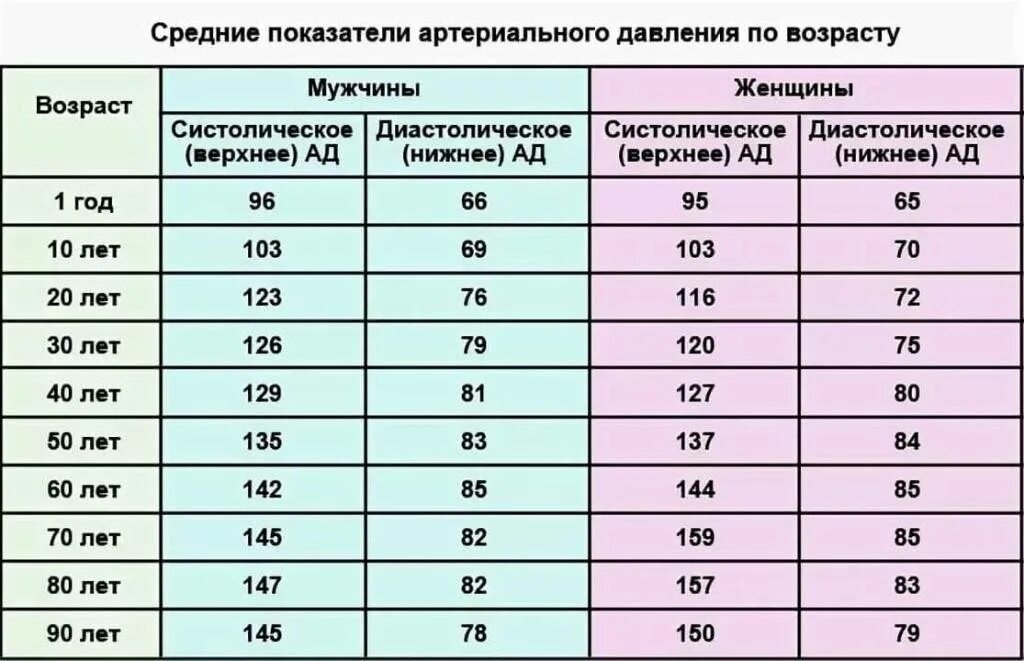 Средние показатели артериального давления по возрасту

| Возраст | Мужчины | | Женщины | |
|---|---|---|---|---|
| | Систолическое (верхнее) АД | Диастолическое (нижнее) АД | Систолическое (верхнее) АД | Диастолическое (нижнее) АД |
| 1 год | 96 | 66 | 95 | 65 |
| 10 лет | 103 | 69 | 103 | 70 |
| 20 лет | 123 | 76 | 116 | 72 |
| 30 лет | 126 | 79 | 120 | 75 |
| 40 лет | 129 | 81 | 127 | 80 |
| 50 лет | 135 | 83 | 137 | 84 |
| 60 лет | 142 | 85 | 144 | 85 |
| 70 лет | 145 | 82 | 159 | 85 |
| 80 лет | 147 | 82 | 157 | 83 |
| 90 лет | 145 | 78 | 150 | 79 |